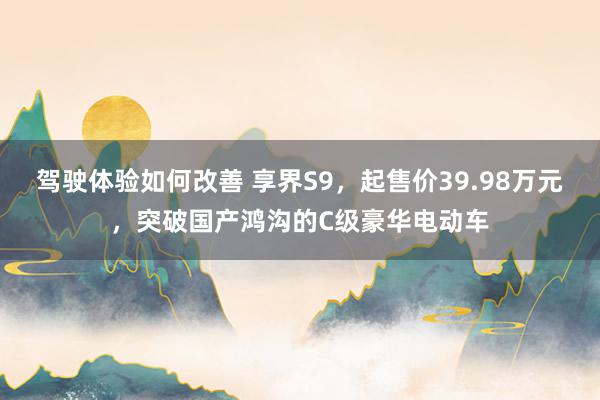 驾驶体验如何改善 享界S9，起售价39.98万元，突破国产鸿沟的C级豪华电动车